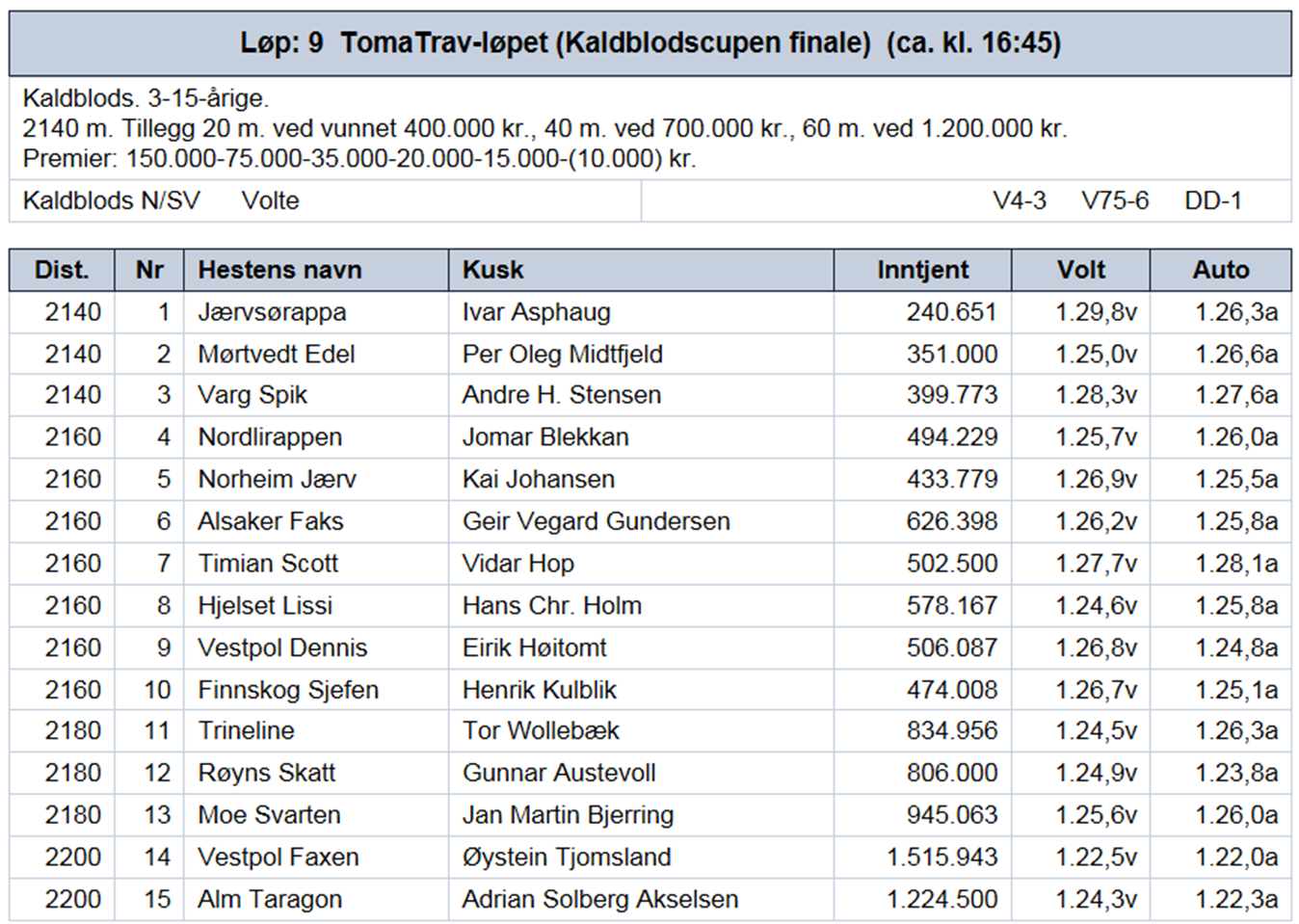 Løp: 9 TomaTrav-løpet (Kaldblodscupen finale) (ca. kl. 16:45)

Kaldblods. 3-15-årige.
2140 m. Tillegg 20 m. ved vunnet 400.000 kr., 40 m. ved 700.000 kr., 60 m. ved 1.200.000 kr.
Premier: 150.000-75.000-35.000-20.000-15.000-(10.000) kr.

Kaldblods N/SV Volte V4-3 V75-6 DD-1

| Dist. | Nr | Hestens navn | Kusk | Inntjent | Volt | Auto |
|---|---|---|---|---|---|---|
| 2140 | 1 | Jærvsørappa | Ivar Asphaug | 240.651 | 1.29,8v | 1.26,3a |
| 2140 | 2 | Mørtvedt Edel | Per Oleg Midtfjeld | 351.000 | 1.25,0v | 1.26,6a |
| 2140 | 3 | Varg Spik | Andre H. Stensen | 399.773 | 1.28,3v | 1.27,6a |
| 2160 | 4 | Nordlirappen | Jomar Blekkan | 494.229 | 1.25,7v | 1.26,0a |
| 2160 | 5 | Norheim Jærv | Kai Johansen | 433.779 | 1.26,9v | 1.25,5a |
| 2160 | 6 | Alsaker Faks | Geir Vegard Gundersen | 626.398 | 1.26,2v | 1.25,8a |
| 2160 | 7 | Timian Scott | Vidar Hop | 502.500 | 1.27,7v | 1.28,1a |
| 2160 | 8 | Hjelset Lissi | Hans Chr. Holm | 578.167 | 1.24,6v | 1.25,8a |
| 2160 | 9 | Vestpol Dennis | Eirik Høitomt | 506.087 | 1.26,8v | 1.24,8a |
| 2160 | 10 | Finnskog Sjefen | Henrik Kulblik | 474.008 | 1.26,7v | 1.25,1a |
| 2180 | 11 | Trineline | Tor Wollebæk | 834.956 | 1.24,5v | 1.26,3a |
| 2180 | 12 | Røyns Skatt | Gunnar Austevoll | 806.000 | 1.24,9v | 1.23,8a |
| 2180 | 13 | Moe Svarten | Jan Martin Bjerring | 945.063 | 1.25,6v | 1.26,0a |
| 2200 | 14 | Vestpol Faxen | Øystein Tjomsland | 1.515.943 | 1.22,5v | 1.22,0a |
| 2200 | 15 | Alm Taragon | Adrian Solberg Akselsen | 1.224.500 | 1.24,3v | 1.22,3a |